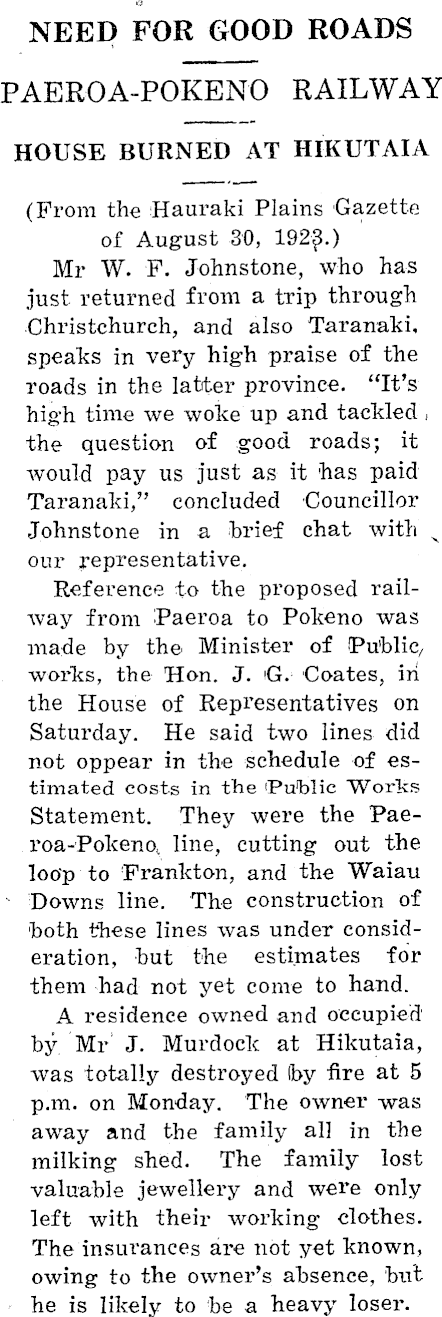 NEED FOR GOOD ROADS

PAEROA-POKENO RAILWAY

HOUSE BURNED AT HIKUTAIA

(From the Hauraki Plains Gazette of August 30, 1923.)

Mr W. F. Johnstone, who has just returned from a trip through Christchurch, and also Taranaki, speaks in very high praise of the roads in the latter province. "It's high time we woke up and tackled the question of good roads; it would pay us just as it has paid Taranaki," concluded Councillor Johnstone in a brief chat with our representative.

Reference to the proposed railway from Paeroa to Pokeno was made by the Minister of Public works, the Hon. J. G. Coates, in the House of Representatives on Saturday. He said two lines did not oppear in the schedule of estimated costs in the Public Works Statement. They were the Paeroa-Pokeno line, cutting out the loop to Frankton, and the Waiau Downs line. The construction of both these lines was under consideration, but the estimates for them had not yet come to hand.

A residence owned and occupied by Mr J. Murdock at Hikutaia, was totally destroyed by fire at 5 p.m. on Monday. The owner was away and the family all in the milking shed. The family lost valuable jewellery and were only left with their working clothes. The insurances are not yet known, owing to the owner's absence, but he is likely to be a heavy loser.